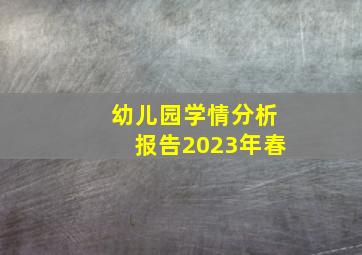 幼儿园学情分析报告2023年春